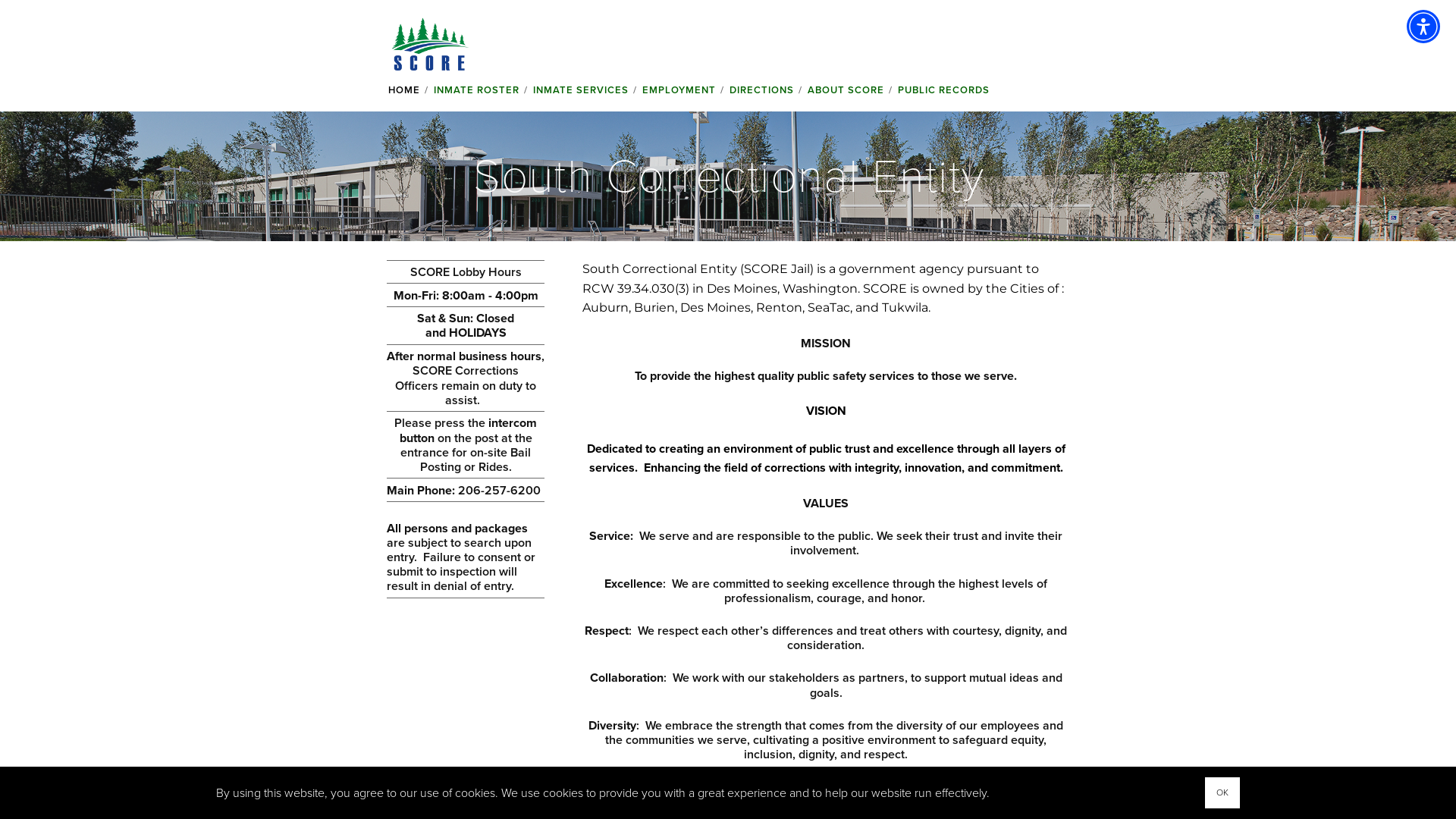 SCORE

HOME / INMATE ROSTER / INMATE SERVICES / EMPLOYMENT / DIRECTIONS / ABOUT SCORE / PUBLIC RECORDS

South Correctional Entity

SCORE Lobby Hours

Mon-Fri: 8:00am - 4:00pm

Sat & Sun: Closed and HOLIDAYS

After normal business hours, SCORE Corrections Officers remain on duty to assist.

Please press the intercom button on the post at the entrance for on-site Bail Posting or Rides.

Main Phone: 206-257-6200

All persons and packages are subject to search upon entry. Failure to consent or submit to inspection will result in denial of entry.

South Correctional Entity (SCORE Jail) is a government agency pursuant to RCW 39.34.030(3) in Des Moines, Washington. SCORE is owned by the Cities of : Auburn, Burien, Des Moines, Renton, SeaTac, and Tukwila.

MISSION

To provide the highest quality public safety services to those we serve.

VISION

Dedicated to creating an environment of public trust and excellence through all layers of services. Enhancing the field of corrections with integrity, innovation, and commitment.

VALUES

Service: We serve and are responsible to the public. We seek their trust and invite their involvement.

Excellence: We are committed to seeking excellence through the highest levels of professionalism, courage, and honor.

Respect: We respect each other's differences and treat others with courtesy, dignity, and consideration.

Collaboration: We work with our stakeholders as partners, to support mutual ideas and goals.

Diversity: We embrace the strength that comes from the diversity of our employees and the communities we serve, cultivating a positive environment to safeguard equity, inclusion, dignity, and respect.

By using this website, you agree to our use of cookies. We use cookies to provide you with a great experience and to help our website run effectively.

OK